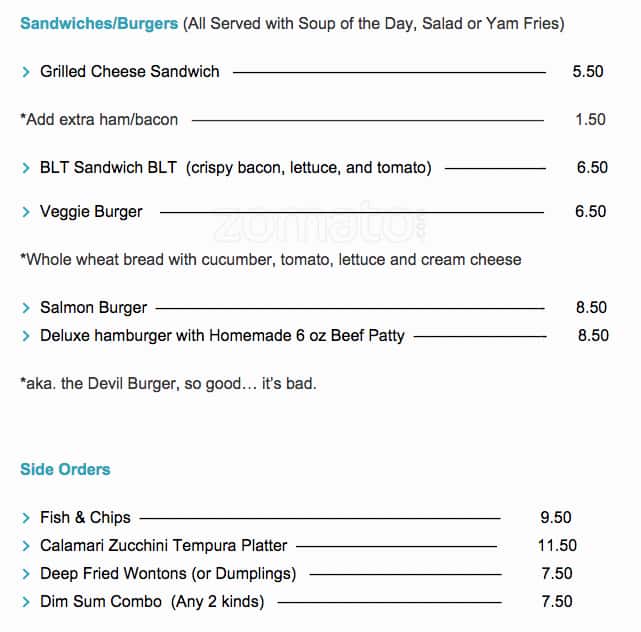 Sandwiches/Burgers (All Served with Soup of the Day, Salad or Yam Fries)

> Grilled Cheese Sandwich 5.50

*Add extra ham/bacon 1.50

> BLT Sandwich BLT (crispy bacon, lettuce, and tomato) 6.50

> Veggie Burger 6.50

zomato

*Whole wheat bread with cucumber, tomato, lettuce and cream cheese

> Salmon Burger 8.50
> Deluxe hamburger with Homemade 6 oz Beef Patty 8.50

*aka. the Devil Burger, so good… it's bad.

Side Orders

> Fish & Chips 9.50
> Calamari Zucchini Tempura Platter 11.50
> Deep Fried Wontons (or Dumplings) 7.50
> Dim Sum Combo (Any 2 kinds) 7.50